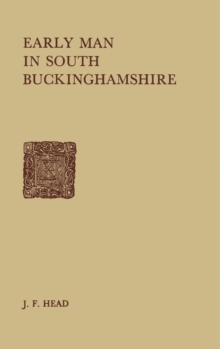 EARLY MAN IN SOUTH BUCKINGHAMSHIRE

J. F. HEAD